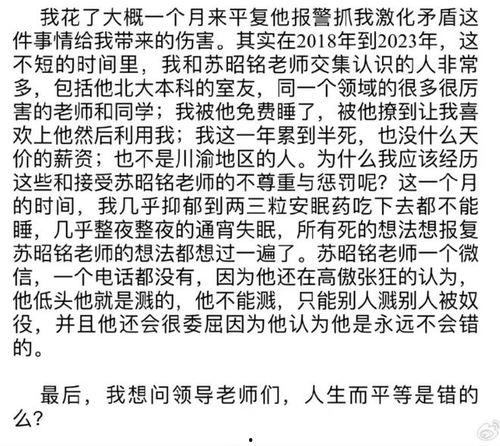 我花了大概一个月来平复他报警抓我激化矛盾这件事情给我带来的伤害。其实在2018年到2023年，这不短的时间里，我和苏昭铭老师交集认识的人非常多，包括他北大本科的室友，同一个领域的很多很厉害的老师和同学；我被他免费睡了，被他撩到让我喜欢上他然后利用我；我这一年累到半死，也没什么天价的薪资；也不是川渝地区的人。为什么我应该经历这些和接受苏昭铭老师的不尊重与惩罚呢？这一个月的时间，我几乎抑郁到两三粒安眠药吃下去都不能睡，几乎整夜整夜的通宵失眠，所有死的想法想报复苏昭铭老师的想法都想过一遍了。苏昭铭老师一个微信，一个电话都没有，因为他还在高傲张狂的认为，他低头他就是溅的，他不能溅，只能别人溅别人被奴役，并且他还会很委屈因为他认为他是永远不会错的。

最后，我想问领导老师们，人生而平等是错的么？